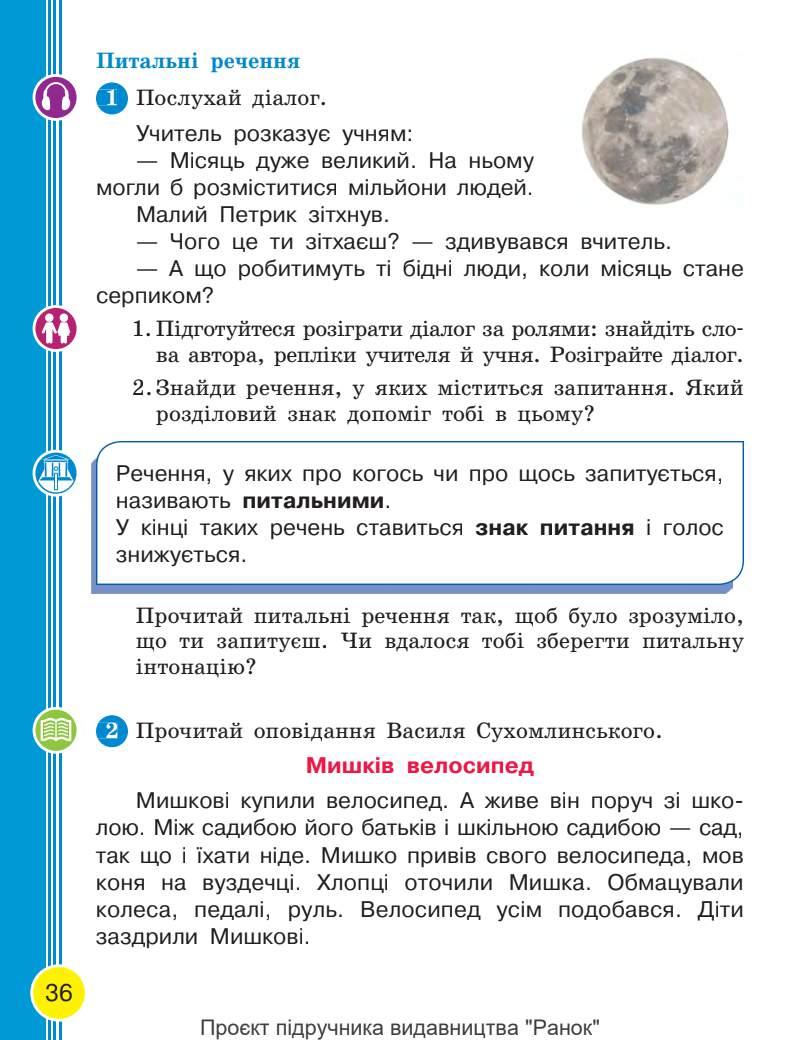 Питальні речення

1 Послухай діалог.

Учитель розказує учням:

— Місяць дуже великий. На ньому могли б розміститися мільйони людей.

Малий Петрик зітхнув.

— Чого це ти зітхаєш? — здивувався вчитель.

— А що робитимуть ті бідні люди, коли місяць стане серпиком?

1. Підготуйтеся розіграти діалог за ролями: знайдіть слова автора, репліки учителя й учня. Розіграйте діалог.

2. Знайди речення, у яких міститься запитання. Який розділовий знак допоміг тобі в цьому?

Речення, у яких про когось чи про щось запитується, називають питальними.
У кінці таких речень ставиться знак питання і голос знижується.

Прочитай питальні речення так, щоб було зрозуміло, що ти запитуєш. Чи вдалося тобі зберегти питальну інтонацію?

2 Прочитай оповідання Василя Сухомлинського.

Мишків велосипед

Мишкові купили велосипед. А живе він поруч зі школою. Між садибою його батьків і шкільною садибою — сад, так що і їхати ніде. Мишко привів свого велосипеда, мов коня на вуздечці. Хлопці оточили Мишка. Обмацували колеса, педалі, руль. Велосипед усім подобався. Діти заздрили Мишкові.

36

Проєкт підручника видавництва "Ранок"